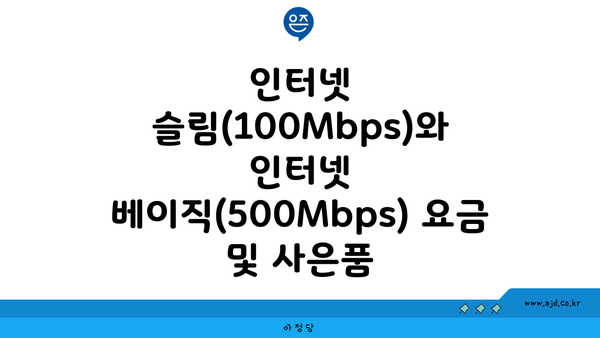 은즈

인터넷 슬림(100Mbps)와 인터넷 베이직(500Mbps) 요금 및 사은품

www.ajd.co.kr

아정당